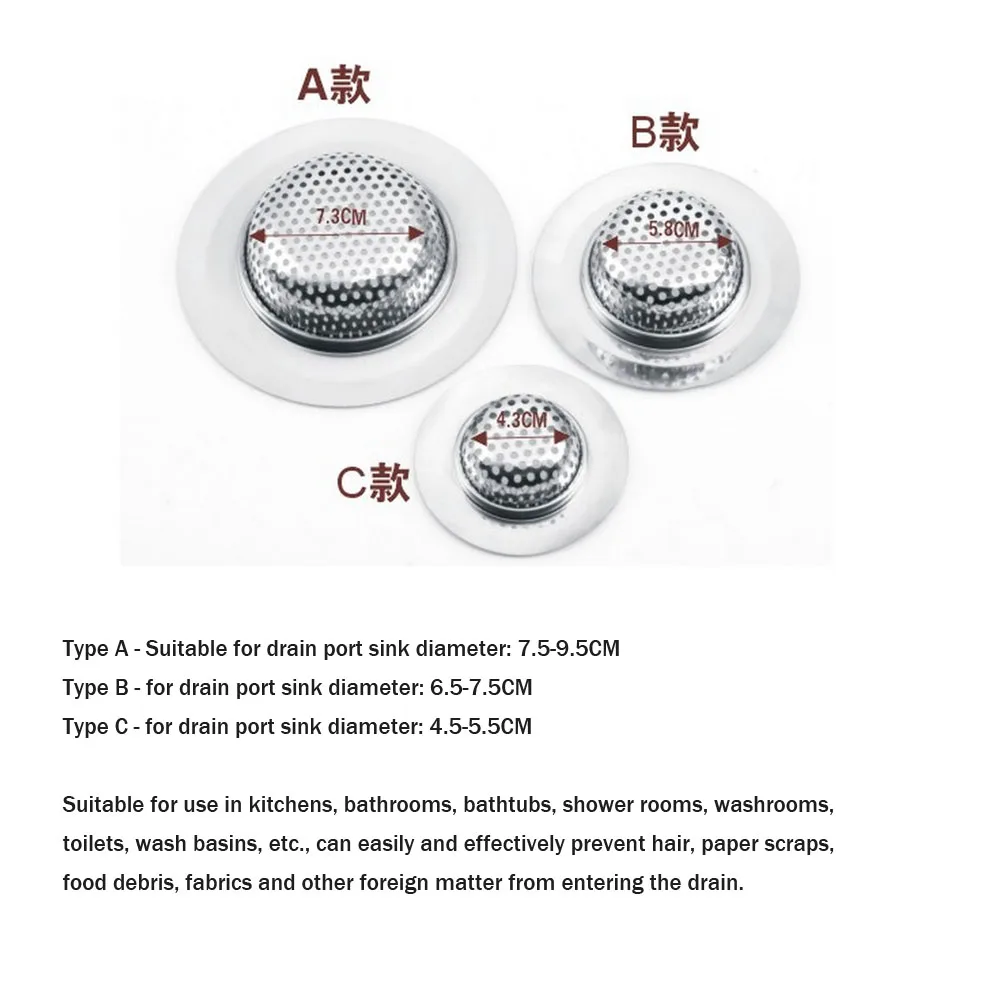 A款

7.3CM

B款

5.8CM

4.3CM

C款

Type A - Suitable for drain port sink diameter: 7.5-9.5CM

Type B - for drain port sink diameter: 6.5-7.5CM

Type C - for drain port sink diameter: 4.5-5.5CM

Suitable for use in kitchens, bathrooms, bathtubs, shower rooms, washrooms, toilets, wash basins, etc., can easily and effectively prevent hair, paper scraps, food debris, fabrics and other foreign matter from entering the drain.